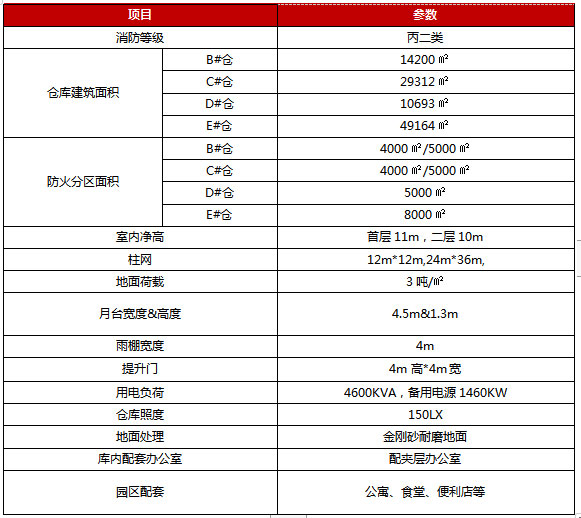 | 项目 | | 参数 |
|---|---|---|
| 消防等级 | | 丙二类 |
| 仓库建筑面积 | B#仓 | 14200 ㎡ |
| | C#仓 | 29312 ㎡ |
| | D#仓 | 10693 ㎡ |
| | E#仓 | 49164 ㎡ |
| 防火分区面积 | B#仓 | 4000 ㎡/5000 ㎡ |
| | C#仓 | 4000 ㎡/5000 ㎡ |
| | D#仓 | 5000 ㎡ |
| | E#仓 | 8000 ㎡ |
| 室内净高 | | 首层 11m，二层 10m |
| 柱网 | | 12m*12m,24m*36m, |
| 地面荷载 | | 3 吨/㎡ |
| 月台宽度&高度 | | 4.5m&1.3m |
| 雨棚宽度 | | 4m |
| 提升门 | | 4m 高*4m 宽 |
| 用电负荷 | | 4600KVA，备用电源 1460KW |
| 仓库照度 | | 150LX |
| 地面处理 | | 金刚砂耐磨地面 |
| 库内配套办公室 | | 配夹层办公室 |
| 园区配套 | | 公寓、食堂、便利店等 |